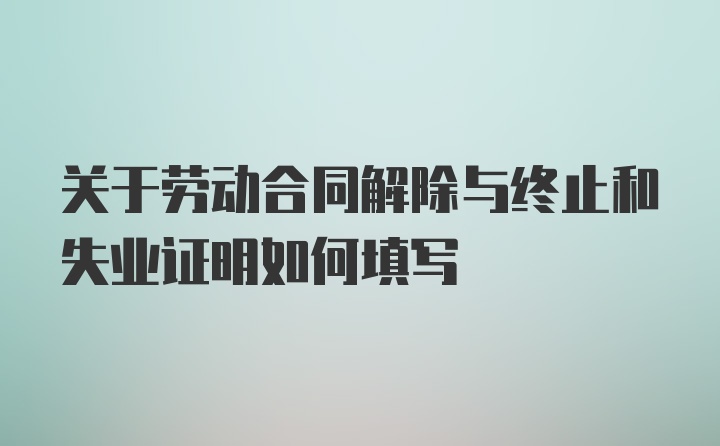 关于劳动合同解除与终止和失业证明如何填写